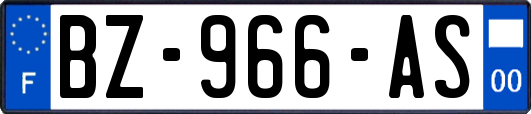 F
BZ-966-AS
00